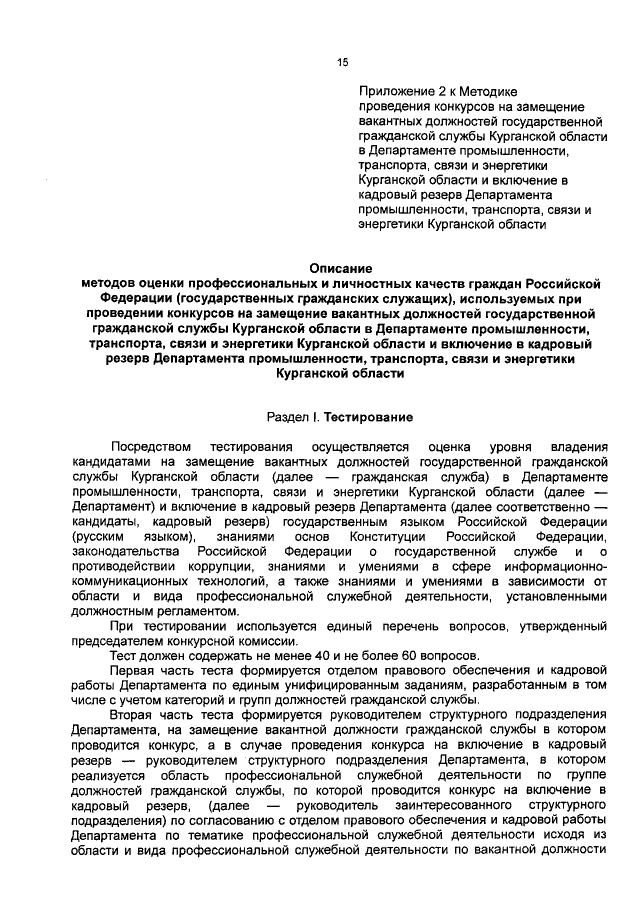 15

Приложение 2 к Методике проведения конкурсов на замещение вакантных должностей государственной гражданской службы Курганской области в Департаменте промышленности, транспорта, связи и энергетики Курганской области и включение в кадровый резерв Департамента промышленности, транспорта, связи и энергетики Курганской области

Описание
методов оценки профессиональных и личностных качеств граждан Российской Федерации (государственных гражданских служащих), используемых при проведении конкурсов на замещение вакантных должностей государственной гражданской службы Курганской области в Департаменте промышленности, транспорта, связи и энергетики Курганской области и включение в кадровый резерв Департамента промышленности, транспорта, связи и энергетики Курганской области

Раздел I. Тестирование

Посредством тестирования осуществляется оценка уровня владения кандидатами на замещение вакантных должностей государственной гражданской службы Курганской области (далее — гражданская служба) в Департаменте промышленности, транспорта, связи и энергетики Курганской области (далее — Департамент) и включение в кадровый резерв Департамента (далее соответственно — кандидаты, кадровый резерв) государственным языком Российской Федерации (русским языком), знаниями основ Конституции Российской Федерации, законодательства Российской Федерации о государственной службе и о противодействии коррупции, знаниями и умениями в сфере информационно-коммуникационных технологий, а также знаниями и умениями в зависимости от области и вида профессиональной служебной деятельности, установленными должностным регламентом.

При тестировании используется единый перечень вопросов, утвержденный председателем конкурсной комиссии.

Тест должен содержать не менее 40 и не более 60 вопросов.

Первая часть теста формируется отделом правового обеспечения и кадровой работы Департамента по единым унифицированным заданиям, разработанным в том числе с учетом категорий и групп должностей гражданской службы.

Вторая часть теста формируется руководителем структурного подразделения Департамента, на замещение вакантной должности гражданской службы в котором проводится конкурс, а в случае проведения конкурса на включение в кадровый резерв — руководителем структурного подразделения Департамента, в котором реализуется область профессиональной служебной деятельности по группе должностей гражданской службы, по которой проводится конкурс на включение в кадровый резерв, (далее — руководитель заинтересованного структурного подразделения) по согласованию с отделом правового обеспечения и кадровой работы Департамента по тематике профессиональной служебной деятельности исходя из области и вида профессиональной служебной деятельности по вакантной должности